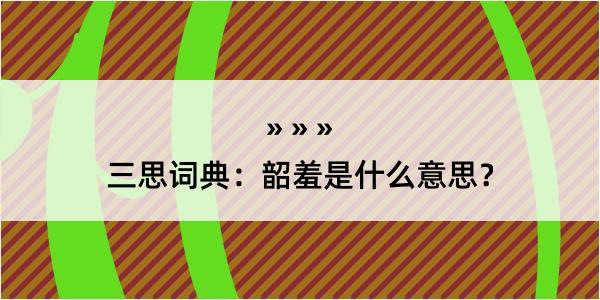 » » »

三思词典：韶羞是什么意思？